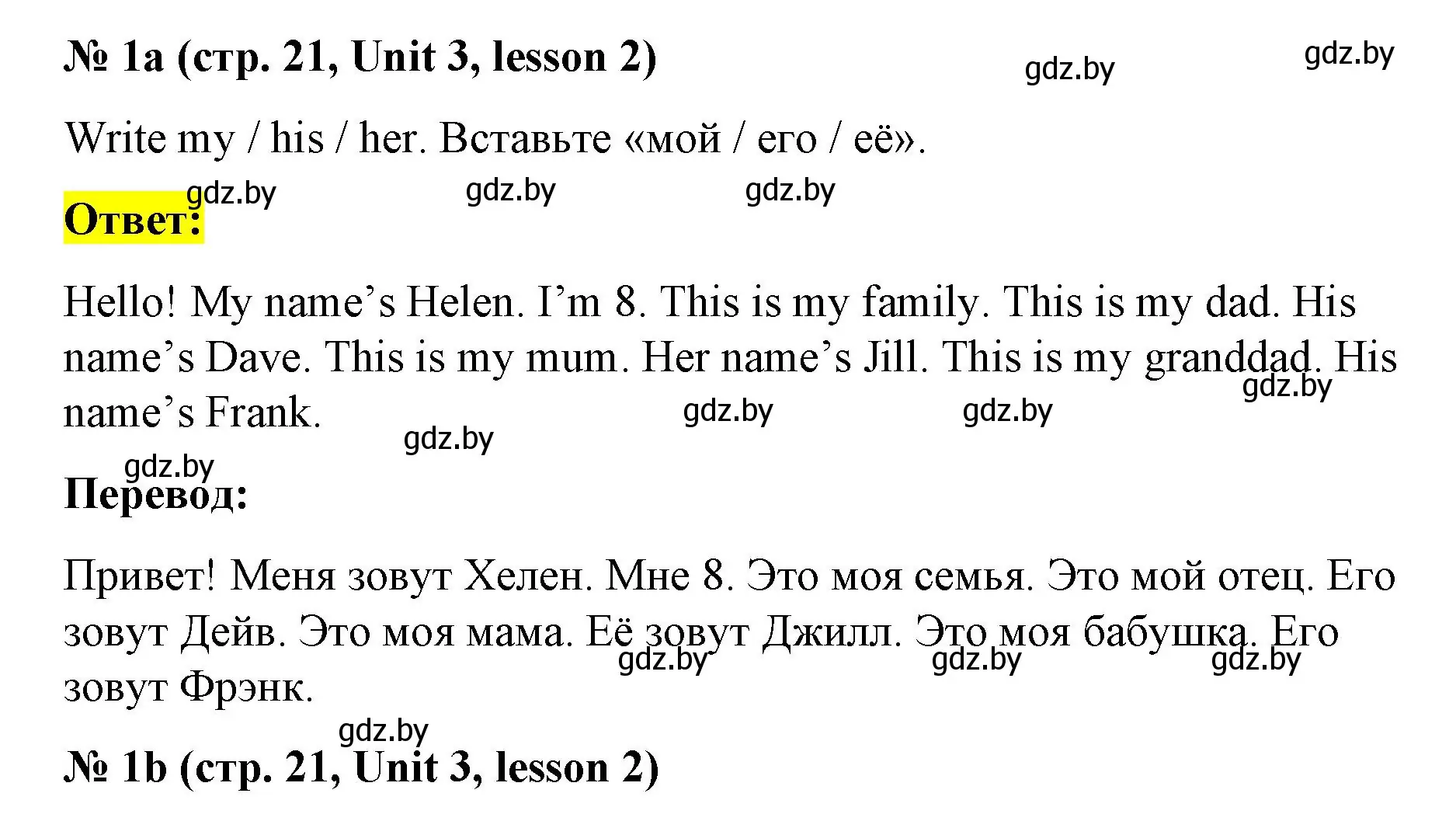 № 1a (стр. 21, Unit 3, lesson 2)

gdz.by gdz.by

Write my / his / her. Вставьте «мой / его / её».

gdz.by gdz.by gdz.by

Ответ:

Hello! My name’s Helen. I’m 8. This is my family. This is my dad. His name’s Dave. This is my mum. Her name’s Jill. This is my granddad. His name’s Frank.

gdz.by gdz.by gdz.by gdz.by gdz.by

Перевод:

Привет! Меня зовут Хелен. Мне 8. Это моя семья. Это мой отец. Его зовут Дейв. Это моя мама. Её зовут Джилл. Это моя бабушка. Его зовут Фрэнк.

gdz.by gdz.by gdz.by gdz.by

№ 1b (стр. 21, Unit 3, lesson 2)